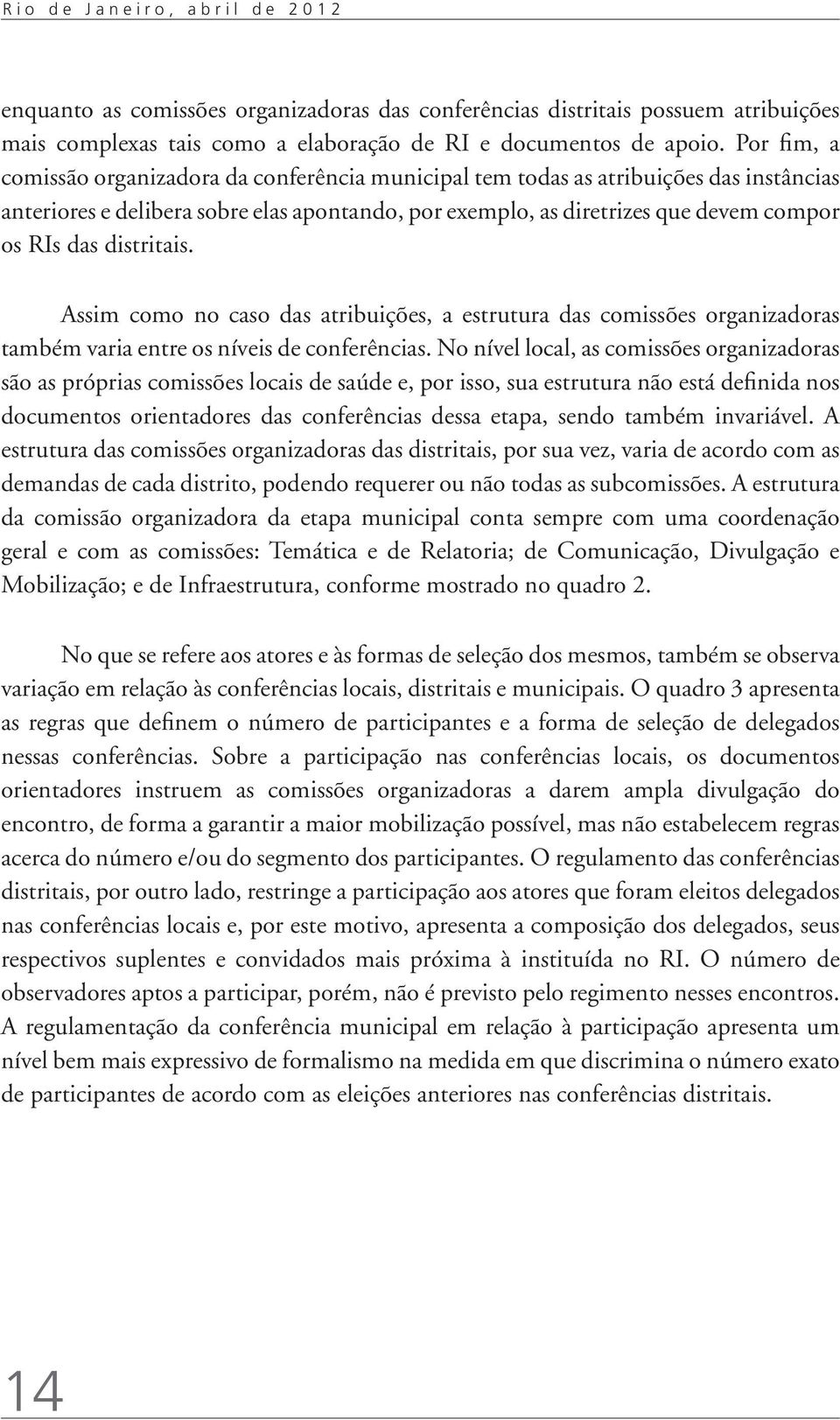 Rio de Janeiro, abril de 2012

enquanto as comissões organizadoras das conferências distritais possuem atribuições mais complexas tais como a elaboração de RI e documentos de apoio. Por fim, a comissão organizadora da conferência municipal tem todas as atribuições das instâncias anteriores e delibera sobre elas apontando, por exemplo, as diretrizes que devem compor os RIs das distritais.

Assim como no caso das atribuições, a estrutura das comissões organizadoras também varia entre os níveis de conferências. No nível local, as comissões organizadoras são as próprias comissões locais de saúde e, por isso, sua estrutura não está definida nos documentos orientadores das conferências dessa etapa, sendo também invariável. A estrutura das comissões organizadoras das distritais, por sua vez, varia de acordo com as demandas de cada distrito, podendo requerer ou não todas as subcomissões. A estrutura da comissão organizadora da etapa municipal conta sempre com uma coordenação geral e com as comissões: Temática e de Relatoria; de Comunicação, Divulgação e Mobilização; e de Infraestrutura, conforme mostrado no quadro 2.

No que se refere aos atores e às formas de seleção dos mesmos, também se observa variação em relação às conferências locais, distritais e municipais. O quadro 3 apresenta as regras que definem o número de participantes e a forma de seleção de delegados nessas conferências. Sobre a participação nas conferências locais, os documentos orientadores instruem as comissões organizadoras a darem ampla divulgação do encontro, de forma a garantir a maior mobilização possível, mas não estabelecem regras acerca do número e/ou do segmento dos participantes. O regulamento das conferências distritais, por outro lado, restringe a participação aos atores que foram eleitos delegados nas conferências locais e, por este motivo, apresenta a composição dos delegados, seus respectivos suplentes e convidados mais próxima à instituída no RI. O número de observadores aptos a participar, porém, não é previsto pelo regimento nesses encontros. A regulamentação da conferência municipal em relação à participação apresenta um nível bem mais expressivo de formalismo na medida em que discrimina o número exato de participantes de acordo com as eleições anteriores nas conferências distritais.

14